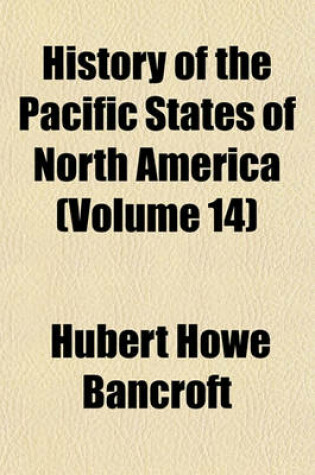 History of the Pacific States of North America (Volume 14)

Hubert Howe Bancroft